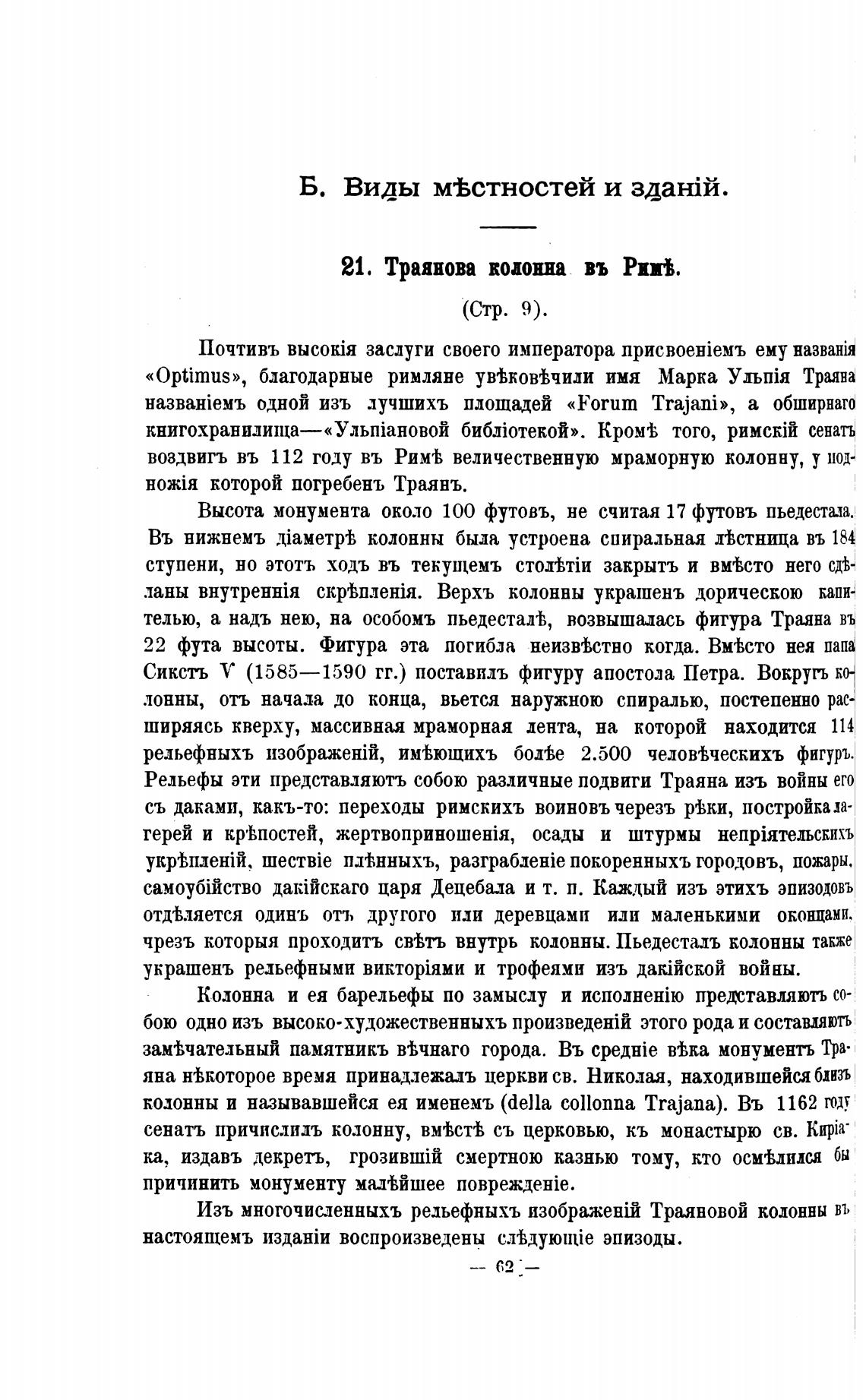 Б. Виды мѣстностей и зданій.

21. Траянова колонна въ Римѣ.

(Стр. 9).

Почтивъ высокія заслуги своего императора присвоеніемъ ему названія «Optimus», благодарные римляне увѣковѣчили имя Марка Ульпія Траяна названіемъ одной изъ лучшихъ площадей «Forum Trajani», а обширнаго книгохранилища—«Ульпіановой библіотекой». Кромѣ того, римскій сенатъ воздвигъ въ 112 году въ Римѣ величественную мраморную колонну, у подножія которой погребенъ Траянъ.

Высота монумента около 100 футовъ, не считая 17 футовъ пьедестала. Въ нижнемъ діаметрѣ колонны была устроена спиральная лѣстница въ 184 ступени, но этотъ ходъ въ текущемъ столѣтіи закрытъ и вмѣсто него сдѣланы внутреннія скрѣпленія. Верхъ колонны украшенъ дорическою капителью, а надъ нею, на особомъ пьедесталѣ, возвышалась фигура Траяна въ 22 фута высоты. Фигура эта погибла неизвѣстно когда. Вмѣсто нея папа Сикстъ V (1585—1590 гг.) поставилъ фигуру апостола Петра. Вокругъ колонны, отъ начала до конца, вьется наружною спиралью, постепенно расширяясь кверху, массивная мраморная лента, на которой находится 114 рельефныхъ изображеній, имѣющихъ болѣе 2.500 человѣческихъ фигуръ. Рельефы эти представляютъ собою различные подвиги Траяна изъ войны его съ даками, какъ-то: переходы римскихъ воиновъ черезъ рѣки, постройка лагерей и крѣпостей, жертвоприношенія, осады и штурмы непріятельскихъ укрѣпленій, шествіе плѣнныхъ, разграбленіе покоренныхъ городовъ, пожары, самоубійство дакійскаго царя Децебала и т. п. Каждый изъ этихъ эпизодовъ отдѣляется одинъ отъ другого или деревцами или маленькими оконцами, чрезъ которыя проходитъ свѣтъ внутрь колонны. Пьедесталъ колонны также украшенъ рельефными викторіями и трофеями изъ дакійской войны.

Колонна и ея барельефы по замыслу и исполненію представляютъ собою одно изъ высоко-художественныхъ произведеній этого рода и составляютъ замѣчательный памятникъ вѣчнаго города. Въ средніе вѣка монументъ Траяна нѣкоторое время принадлежалъ церкви св. Николая, находившейся близъ колонны и называвшейся ея именемъ (della collonna Trajana). Въ 1162 году сенатъ причислилъ колонну, вмѣстѣ съ церковью, къ монастырю св. Киріака, издавъ декретъ, грозившій смертною казнью тому, кто осмѣлился бы причинить монументу малѣйшее поврежденіе.

Изъ многочисленныхъ рельефныхъ изображеній Траяновой колонны въ настоящемъ изданіи воспроизведены слѣдующіе эпизоды.

— 62 —